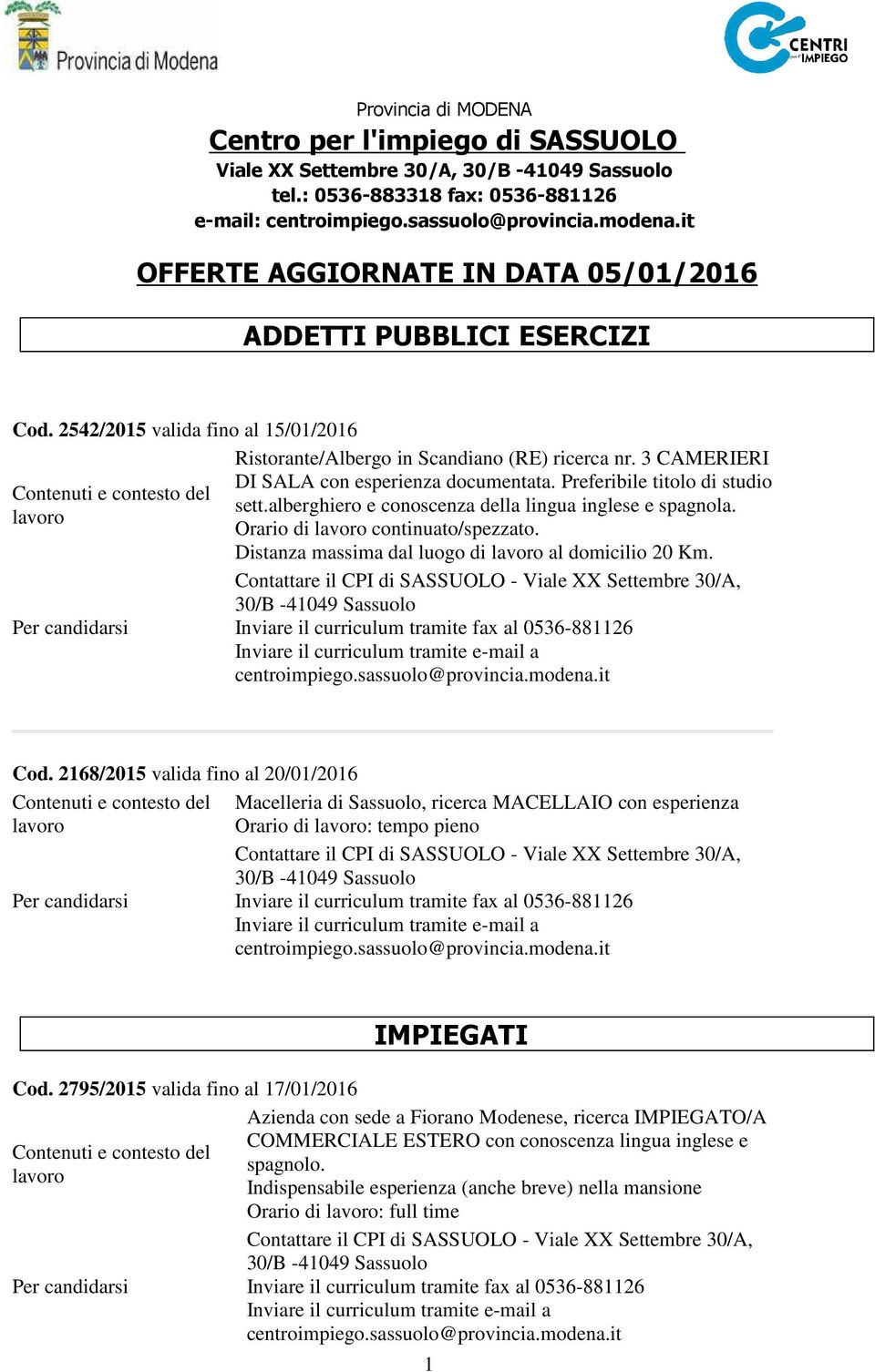 Provincia di Modena

CENTRI per l'IMPIEGO

Provincia di MODENA

Centro per l'impiego di SASSUOLO

Viale XX Settembre 30/A, 30/B -41049 Sassuolo

tel.: 0536-883318 fax: 0536-881126

e-mail: centroimpiego.sassuolo@provincia.modena.it

OFFERTE AGGIORNATE IN DATA 05/01/2016

ADDETTI PUBBLICI ESERCIZI

Cod. 2542/2015 valida fino al 15/01/2016

| | |
|---|---|
| Contenuti e contesto del lavoro | Ristorante/Albergo in Scandiano (RE) ricerca nr. 3 CAMERIERI DI SALA con esperienza documentata. Preferibile titolo di studio sett.alberghiero e conoscenza della lingua inglese e spagnola. Orario di lavoro continuato/spezzato. Distanza massima dal luogo di lavoro al domicilio 20 Km. |
| Per candidarsi | Contattare il CPI di SASSUOLO - Viale XX Settembre 30/A, 30/B -41049 Sassuolo Inviare il curriculum tramite fax al 0536-881126 Inviare il curriculum tramite e-mail a centroimpiego.sassuolo@provincia.modena.it |

Cod. 2168/2015 valida fino al 20/01/2016

| | |
|---|---|
| Contenuti e contesto del lavoro | Macelleria di Sassuolo, ricerca MACELLAIO con esperienza Orario di lavoro: tempo pieno |
| Per candidarsi | Contattare il CPI di SASSUOLO - Viale XX Settembre 30/A, 30/B -41049 Sassuolo Inviare il curriculum tramite fax al 0536-881126 Inviare il curriculum tramite e-mail a centroimpiego.sassuolo@provincia.modena.it |

IMPIEGATI

Cod. 2795/2015 valida fino al 17/01/2016

| | |
|---|---|
| Contenuti e contesto del lavoro | Azienda con sede a Fiorano Modenese, ricerca IMPIEGATO/A COMMERCIALE ESTERO con conoscenza lingua inglese e spagnolo. Indispensabile esperienza (anche breve) nella mansione Orario di lavoro: full time |
| Per candidarsi | Contattare il CPI di SASSUOLO - Viale XX Settembre 30/A, 30/B -41049 Sassuolo Inviare il curriculum tramite fax al 0536-881126 Inviare il curriculum tramite e-mail a centroimpiego.sassuolo@provincia.modena.it |

1